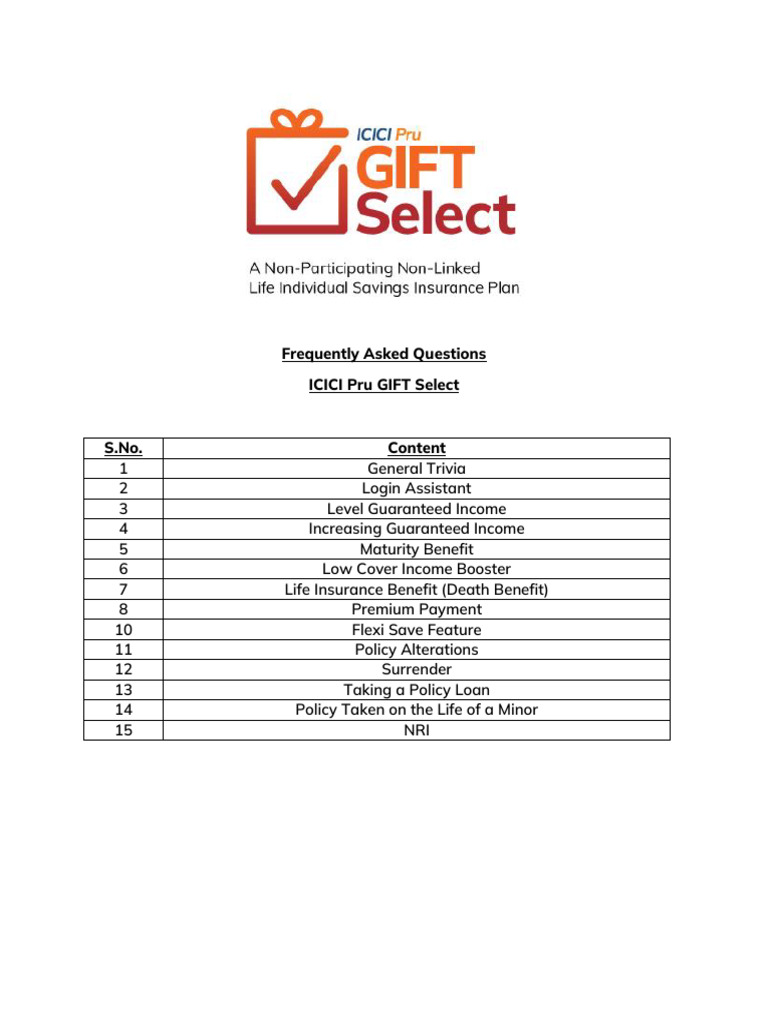 ICICI Pru
GIFT
Select

A Non-Participating Non-Linked
Life Individual Savings Insurance Plan

Frequently Asked Questions

ICICI Pru GIFT Select

| S.No. | Content |
|---|---|
| 1 | General Trivia |
| 2 | Login Assistant |
| 3 | Level Guaranteed Income |
| 4 | Increasing Guaranteed Income |
| 5 | Maturity Benefit |
| 6 | Low Cover Income Booster |
| 7 | Life Insurance Benefit (Death Benefit) |
| 8 | Premium Payment |
| 10 | Flexi Save Feature |
| 11 | Policy Alterations |
| 12 | Surrender |
| 13 | Taking a Policy Loan |
| 14 | Policy Taken on the Life of a Minor |
| 15 | NRI |